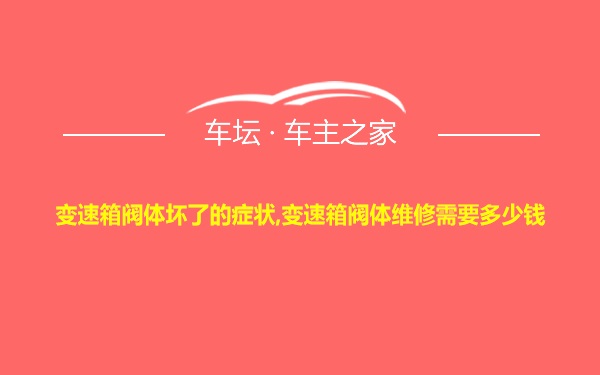 车坛 · 车主之家

变速箱阀体坏了的症状,变速箱阀体维修需要多少钱